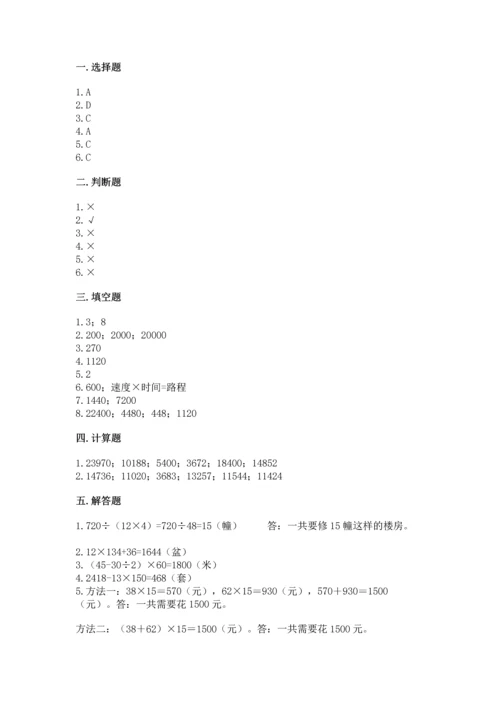 一. 选择题

1. A
2. D
3. C
4. A
5. C
6. C

二. 判断题

1. ×
2. √
3. ×
4. ×
5. ×
6. ×

三. 填空题

1. 3；8
2. 200；2000；20000
3. 270
4. 1120
5. 2
6. 600；速度×时间=路程
7. 1440；7200
8. 22400；4480；448；1120

四. 计算题

1. 23970；10188；5400；3672；18400；14852
2. 14736；11020；3683；13257；11544；11424

五. 解答题

1. 720÷（12×4）=720÷48=15（幢）　答：一共要修 15 幢这样的楼房。

2. 12×134+36=1644（盆）
3. （45-30÷2）×60=1800（米）
4. 2418-13×150=468（套）
5. 方法一：38×15＝570（元），62×15＝930（元），570＋930=1500（元）。答：一共需要花 1500 元。

方法二：（38＋62）×15＝1500（元）。答：一共需要花 1500 元。